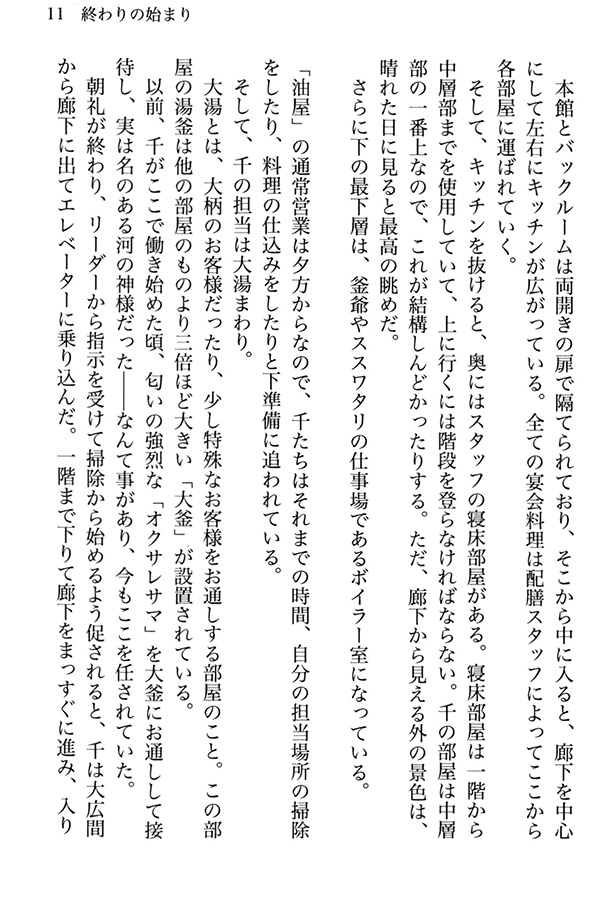 11　終わりの始まり

本館とバックルームは両開きの扉で隔てられており、そこから中に入ると、廊下を中心にして左右にキッチンが広がっている。全ての宴会料理は配膳スタッフによってここから各部屋に運ばれていく。

そして、キッチンを抜けると、奥にはスタッフの寝床部屋がある。寝床部屋は一階から中層部までを使用していて、上に行くには階段を登らなければならない。千の部屋は中層部の一番上なので、これが結構しんどかったりする。ただ、廊下から見える外の景色は、晴れた日に見ると最高の眺めだ。

さらに下の最下層は、釜爺やススワタリの仕事場であるボイラー室になっている。

「油屋」の通常営業は夕方からなので、千たちはそれまでの時間、自分の担当場所の掃除をしたり、料理の仕込みをしたりと下準備に追われている。

そして、千の担当は大湯まわり。

大湯とは、大柄のお客様だったり、少し特殊なお客様をお通しする部屋のこと。この部屋の湯釜は他の部屋のものより三倍ほど大きい「大釜」が設置されている。

以前、千がここで働き始めた頃、匂いの強烈な「オクサレサマ」を大釜にお通しして接待し、実は名のある河の神様だった――なんて事があり、今もここを任されていた。

朝礼が終わり、リーダーから指示を受けて掃除から始めるよう促されると、千は大広間から廊下に出てエレベーターに乗り込んだ。一階まで下りて廊下をまっすぐに進み、入り